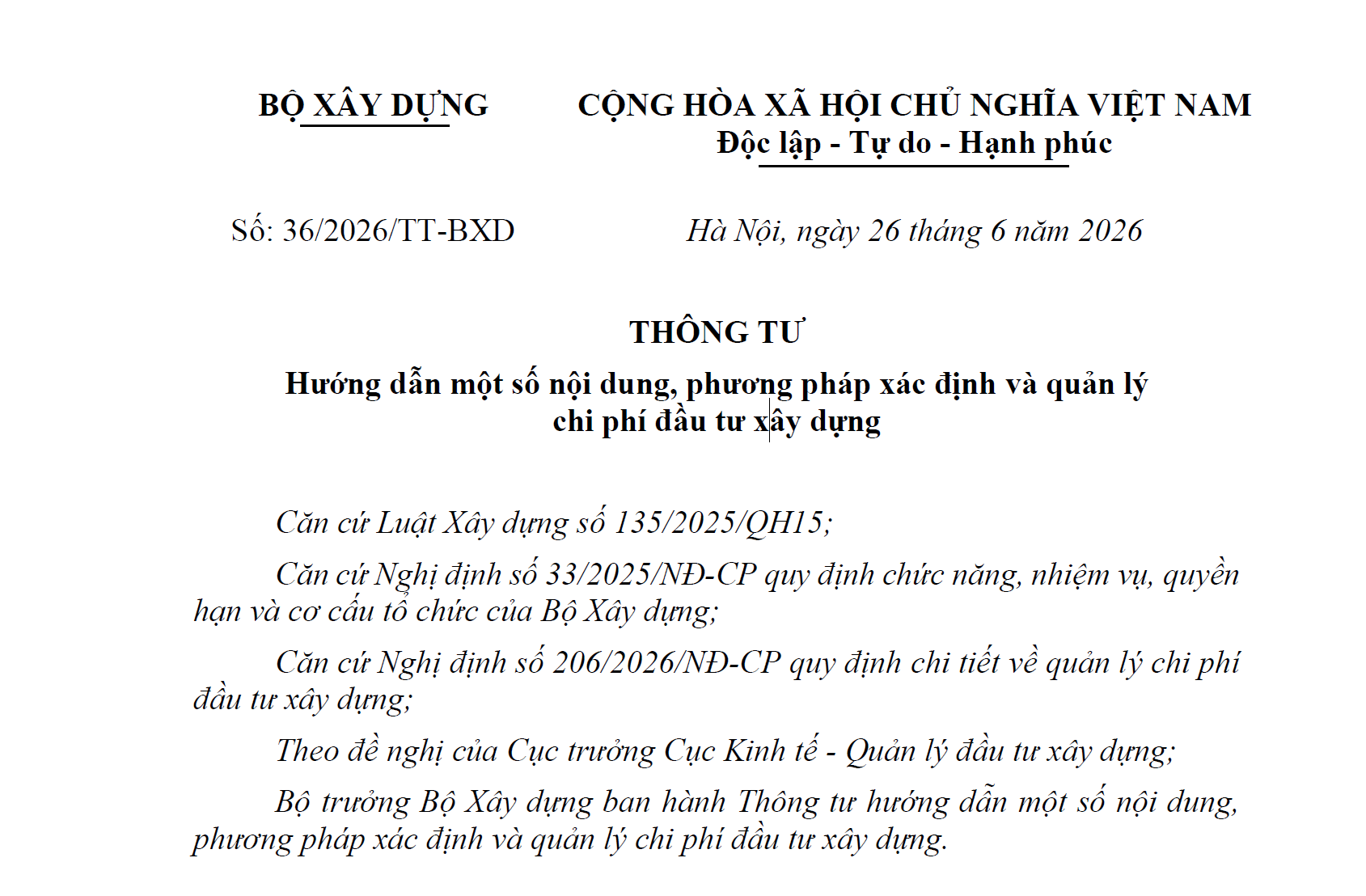 BỘ XÂY DỰNG

CỘNG HÒA XÃ HỘI CHỦ NGHĨA VIỆT NAM
Độc lập - Tự do - Hạnh phúc

Số: 36/2026/TT-BXD

Hà Nội, ngày 26 tháng 6 năm 2026

THÔNG TƯ
Hướng dẫn một số nội dung, phương pháp xác định và quản lý chi phí đầu tư xây dựng

Căn cứ Luật Xây dựng số 135/2025/QH15;

Căn cứ Nghị định số 33/2025/NĐ-CP quy định chức năng, nhiệm vụ, quyền hạn và cơ cấu tổ chức của Bộ Xây dựng;

Căn cứ Nghị định số 206/2026/NĐ-CP quy định chi tiết về quản lý chi phí đầu tư xây dựng;

Theo đề nghị của Cục trưởng Cục Kinh tế - Quản lý đầu tư xây dựng;

Bộ trưởng Bộ Xây dựng ban hành Thông tư hướng dẫn một số nội dung, phương pháp xác định và quản lý chi phí đầu tư xây dựng.